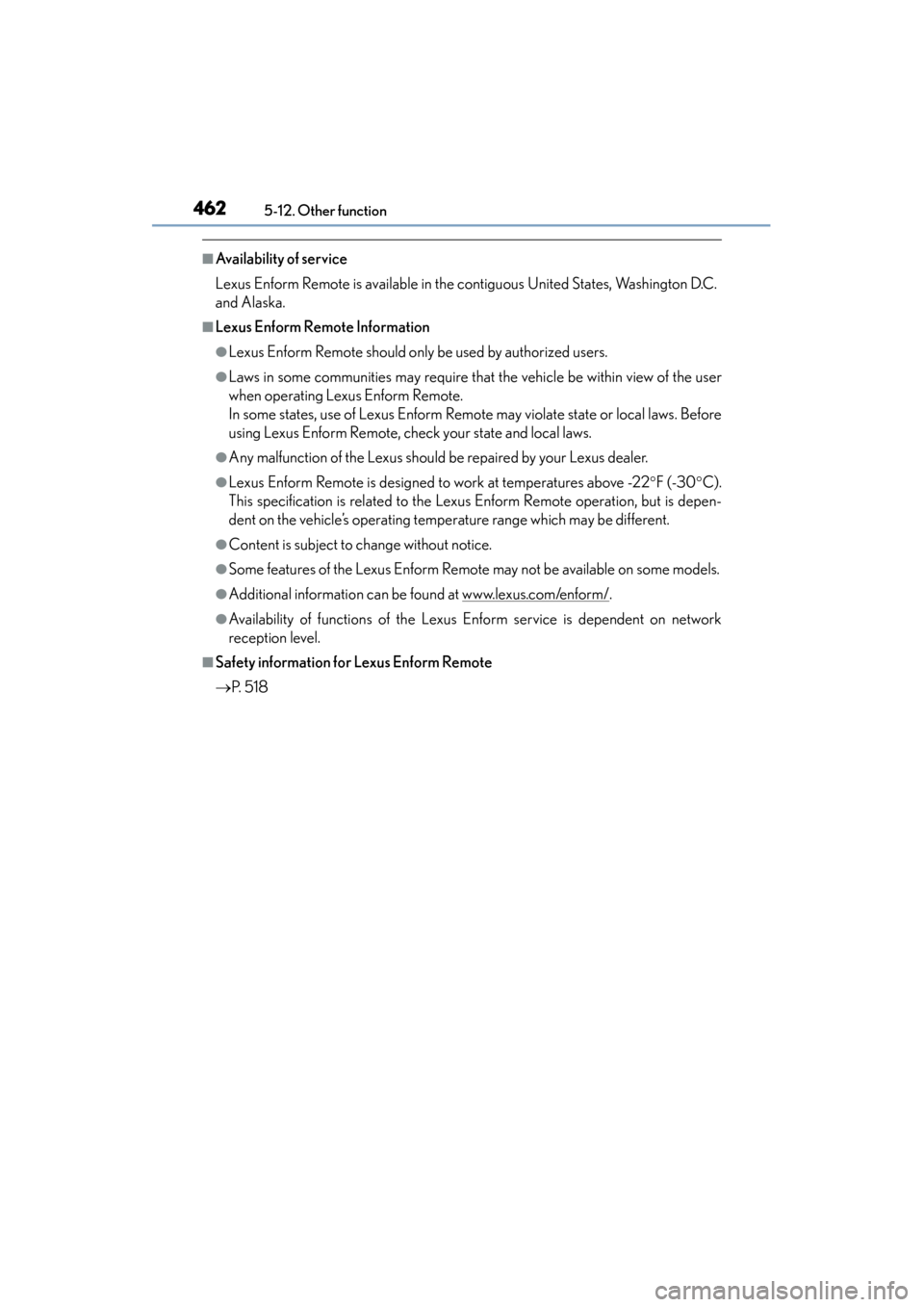 462 5-12. Other function

■Availability of service

Lexus Enform Remote is available in the contiguous United States, Washington D.C. and Alaska.

■Lexus Enform Remote Information

●Lexus Enform Remote should only be used by authorized users.

●Laws in some communities may require that the vehicle be within view of the user when operating Lexus Enform Remote.
In some states, use of Lexus Enform Remote may violate state or local laws. Before using Lexus Enform Remote, check your state and local laws.

●Any malfunction of the Lexus should be repaired by your Lexus dealer.

●Lexus Enform Remote is designed to work at temperatures above -22°F (-30°C). This specification is related to the Lexus Enform Remote operation, but is dependent on the vehicle's operating temperature range which may be different.

●Content is subject to change without notice.

●Some features of the Lexus Enform Remote may not be available on some models.

●Additional information can be found at www.lexus.com/enform/.

●Availability of functions of the Lexus Enform service is dependent on network reception level.

■Safety information for Lexus Enform Remote

→P. 518

carmanualsonline.info